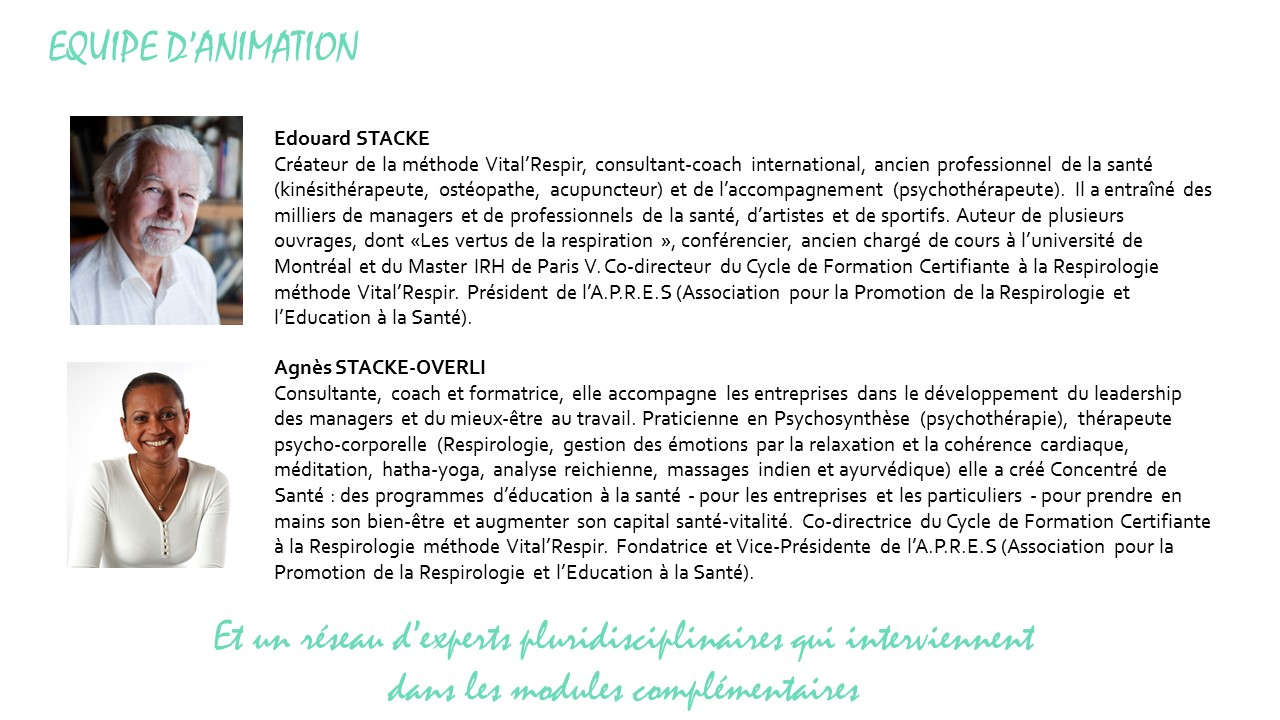 EQUIPE D'ANIMATION

Edouard STACKE
Créateur de la méthode Vital'Respir, consultant-coach international, ancien professionnel de la santé (kinésithérapeute, ostéopathe, acupuncteur) et de l'accompagnement (psychothérapeute). Il a entraîné des milliers de managers et de professionnels de la santé, d'artistes et de sportifs. Auteur de plusieurs ouvrages, dont «Les vertus de la respiration », conférencier, ancien chargé de cours à l'université de Montréal et du Master IRH de Paris V. Co-directeur du Cycle de Formation Certifiante à la Respirologie méthode Vital'Respir. Président de l'A.P.R.E.S (Association pour la Promotion de la Respirologie et l'Education à la Santé).

Agnès STACKE-OVERLI
Consultante, coach et formatrice, elle accompagne les entreprises dans le développement du leadership des managers et du mieux-être au travail. Praticienne en Psychosynthèse (psychothérapie), thérapeute psycho-corporelle (Respirologie, gestion des émotions par la relaxation et la cohérence cardiaque, méditation, hatha-yoga, analyse reichienne, massages indien et ayurvédique) elle a créé Concentré de Santé : des programmes d'éducation à la santé - pour les entreprises et les particuliers - pour prendre en mains son bien-être et augmenter son capital santé-vitalité. Co-directrice du Cycle de Formation Certifiante à la Respirologie méthode Vital'Respir. Fondatrice et Vice-Présidente de l'A.P.R.E.S (Association pour la Promotion de la Respirologie et l'Education à la Santé).

Et un réseau d'experts pluridisciplinaires qui interviennent dans les modules complémentaires